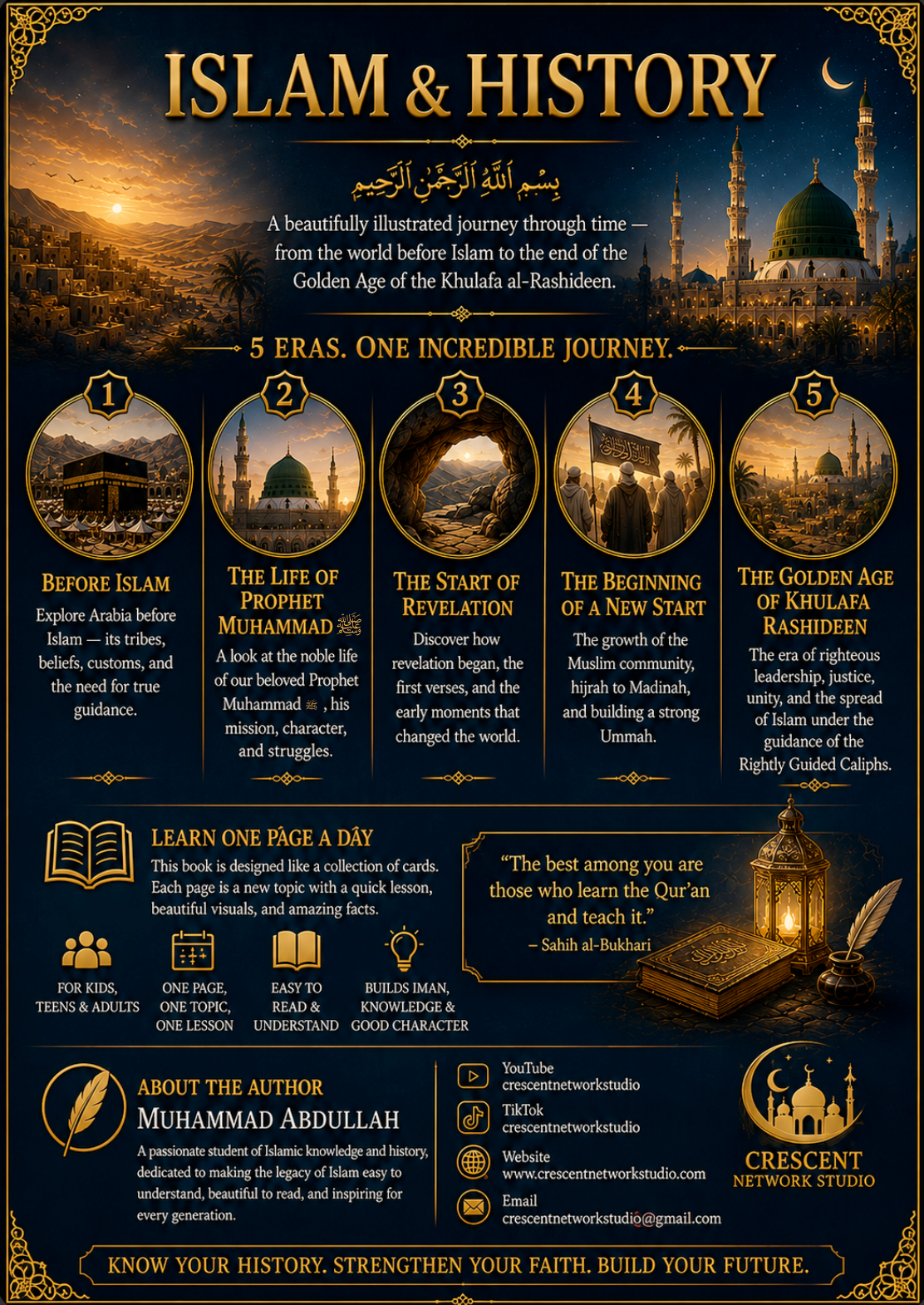 ISLAM & HISTORY

بِسْمِ اللَّهِ الرَّحْمَٰنِ الرَّحِيمِ

A beautifully illustrated journey through time — from the world before Islam to the end of the Golden Age of the Khulafa al-Rashideen.

5 ERAS. ONE INCREDIBLE JOURNEY.

1

BEFORE ISLAM

Explore Arabia before Islam — its tribes, beliefs, customs, and the need for true guidance.

2

THE LIFE OF PROPHET MUHAMMAD ﷺ

A look at the noble life of our beloved Prophet Muhammad ﷺ, his mission, character, and struggles.

3

THE START OF REVELATION

Discover how revelation began, the first verses, and the early moments that changed the world.

4

THE BEGINNING OF A NEW START

The growth of the Muslim community, hijrah to Madinah, and building a strong Ummah.

5

THE GOLDEN AGE OF KHULAFA RASHIDEEN

The era of righteous leadership, justice, unity, and the spread of Islam under the guidance of the Rightly Guided Caliphs.

LEARN ONE PAGE A DAY

This book is designed like a collection of cards. Each page is a new topic with a quick lesson, beautiful visuals, and amazing facts.

FOR KIDS, TEENS & ADULTS

ONE PAGE, ONE TOPIC, ONE LESSON

EASY TO READ & UNDERSTAND

BUILDS IMAN, KNOWLEDGE & GOOD CHARACTER

"The best among you are those who learn the Qur'an and teach it."
– Sahih al-Bukhari

ABOUT THE AUTHOR

MUHAMMAD ABDULLAH

A passionate student of Islamic knowledge and history, dedicated to making the legacy of Islam easy to understand, beautiful to read, and inspiring for every generation.

YouTube
crescentnetworkstudio

TikTok
crescentnetworkstudio

Website
www.crescentnetworkstudio.com

Email
crescentnetworkstudio@gmail.com

CRESCENT
NETWORK STUDIO

KNOW YOUR HISTORY. STRENGTHEN YOUR FAITH. BUILD YOUR FUTURE.